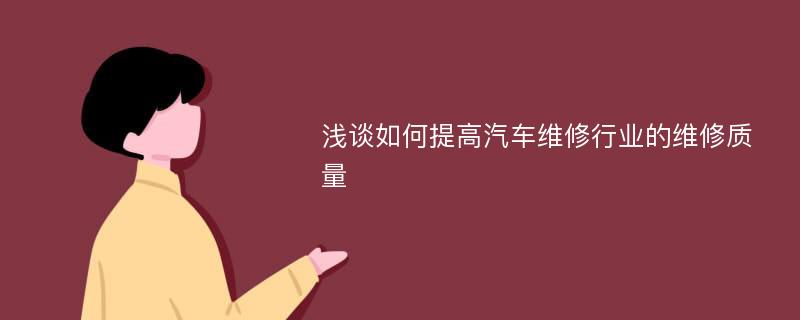 浅谈如何提高汽车维修行业的维修质量